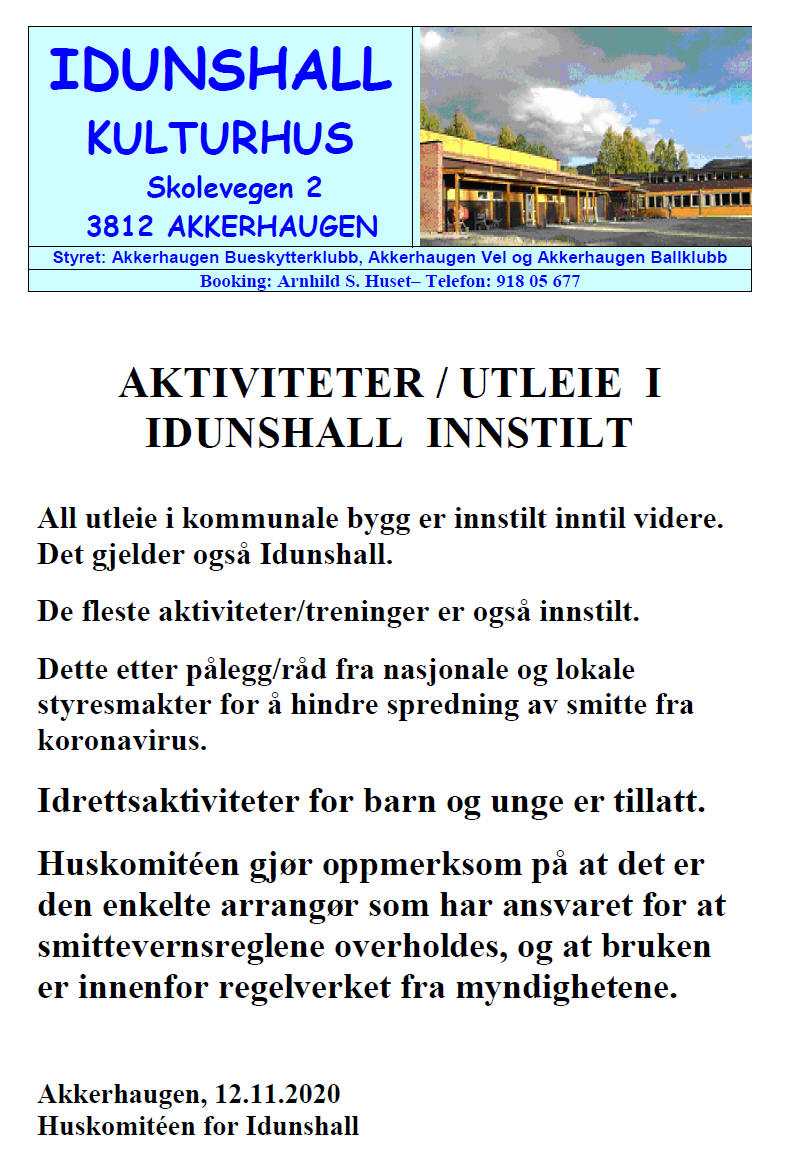 IDUNSHALL
KULTURHUS
Skolevegen 2
3812 AKKERHAUGEN

Styret: Akkerhaugen Bueskytterklubb, Akkerhaugen Vel og Akkerhaugen Ballklubb
Booking: Arnhild S. Huset– Telefon: 918 05 677

AKTIVITETER / UTLEIE I IDUNSHALL INNSTILT

All utleie i kommunale bygg er innstilt inntil videre. Det gjelder også Idunshall.

De fleste aktiviteter/treninger er også innstilt.

Dette etter pålegg/råd fra nasjonale og lokale styresmakter for å hindre spredning av smitte fra koronavirus.

Idrettsaktiviteter for barn og unge er tillatt.

Huskomitéen gjør oppmerksom på at det er den enkelte arrangør som har ansvaret for at smittevernsreglene overholdes, og at bruken er innenfor regelverket fra myndighetene.

Akkerhaugen, 12.11.2020
Huskomitéen for Idunshall